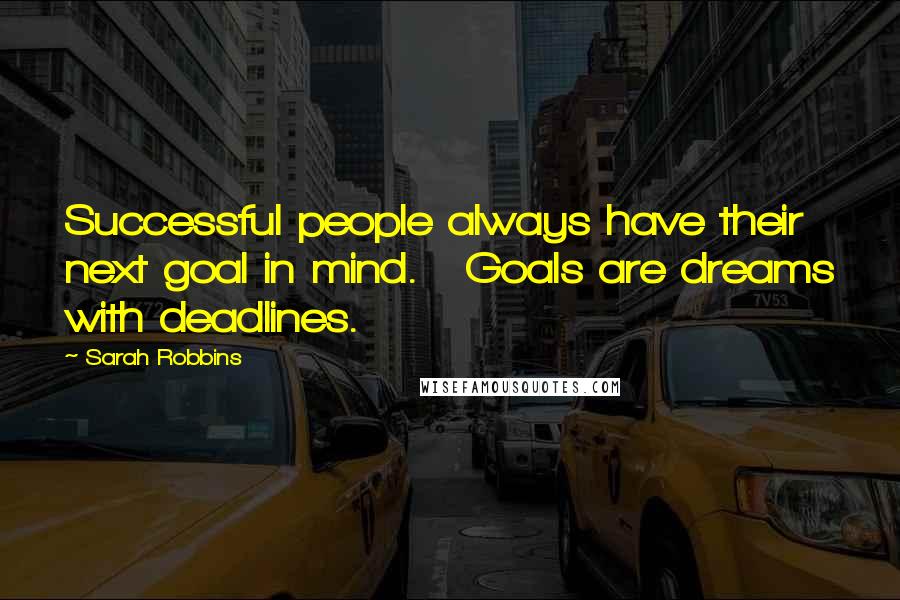 Successful people always have their next goal in mind.  Goals are dreams with deadlines.

— Sarah Robbins

WISEFAMOUSQUOTES.COM

7V53